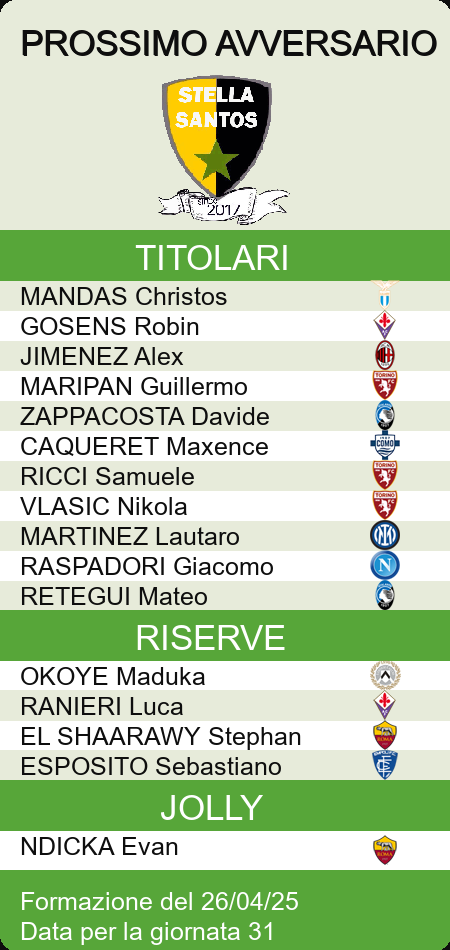 PROSSIMO AVVERSARIO

STELLA
SANTOS
since 2017

TITOLARI

MANDAS Christos
GOSENS Robin
JIMENEZ Alex
MARIPAN Guillermo
ZAPPACOSTA Davide
CAQUERET Maxence
RICCI Samuele
VLASIC Nikola
MARTINEZ Lautaro
RASPADORI Giacomo
RETEGUI Mateo

RISERVE

OKOYE Maduka
RANIERI Luca
EL SHAARAWY Stephan
ESPOSITO Sebastiano

JOLLY

NDICKA Evan

Formazione del 26/04/25
Data per la giornata 31